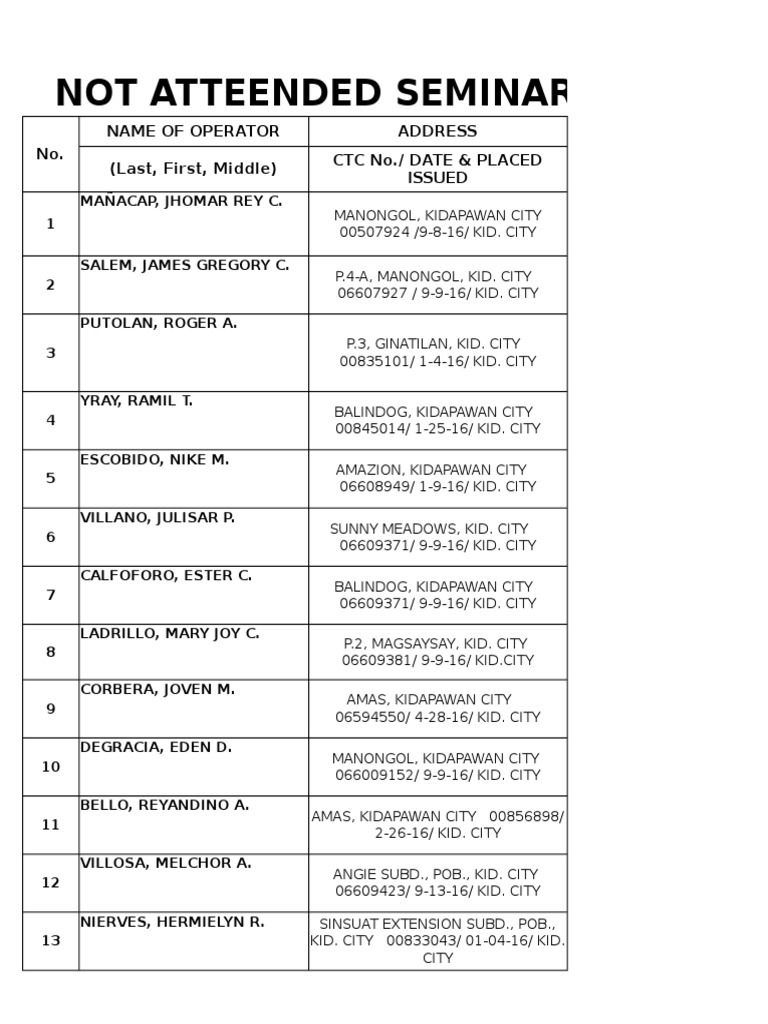 NOT ATTEENDED SEMINAR

| No. | NAME OF OPERATOR (Last, First, Middle) | ADDRESS CTC No./ DATE & PLACED ISSUED |
|---|---|---|
| 1 | MAÑACAP, JHOMAR REY C. | MANONGOL, KIDAPAWAN CITY 00507924 /9-8-16/ KID. CITY |
| 2 | SALEM, JAMES GREGORY C. | P.4-A, MANONGOL, KID. CITY 06607927 / 9-9-16/ KID. CITY |
| 3 | PUTOLAN, ROGER A. | P.3, GINATILAN, KID. CITY 00835101/ 1-4-16/ KID. CITY |
| 4 | YRAY, RAMIL T. | BALINDOG, KIDAPAWAN CITY 00845014/ 1-25-16/ KID. CITY |
| 5 | ESCOBIDO, NIKE M. | AMAZION, KIDAPAWAN CITY 06608949/ 1-9-16/ KID. CITY |
| 6 | VILLANO, JULISAR P. | SUNNY MEADOWS, KID. CITY 06609371/ 9-9-16/ KID. CITY |
| 7 | CALFOFORO, ESTER C. | BALINDOG, KIDAPAWAN CITY 06609371/ 9-9-16/ KID. CITY |
| 8 | LADRILLO, MARY JOY C. | P.2, MAGSAYSAY, KID. CITY 06609381/ 9-9-16/ KID.CITY |
| 9 | CORBERA, JOVEN M. | AMAS, KIDAPAWAN CITY 06594550/ 4-28-16/ KID. CITY |
| 10 | DEGRACIA, EDEN D. | MANONGOL, KIDAPAWAN CITY 066009152/ 9-9-16/ KID. CITY |
| 11 | BELLO, REYANDINO A. | AMAS, KIDAPAWAN CITY 00856898/ 2-26-16/ KID. CITY |
| 12 | VILLOSA, MELCHOR A. | ANGIE SUBD., POB., KID. CITY 06609423/ 9-13-16/ KID. CITY |
| 13 | NIERVES, HERMIELYN R. | SINSUAT EXTENSION SUBD., POB., KID. CITY 00833043/ 01-04-16/ KID. CITY |